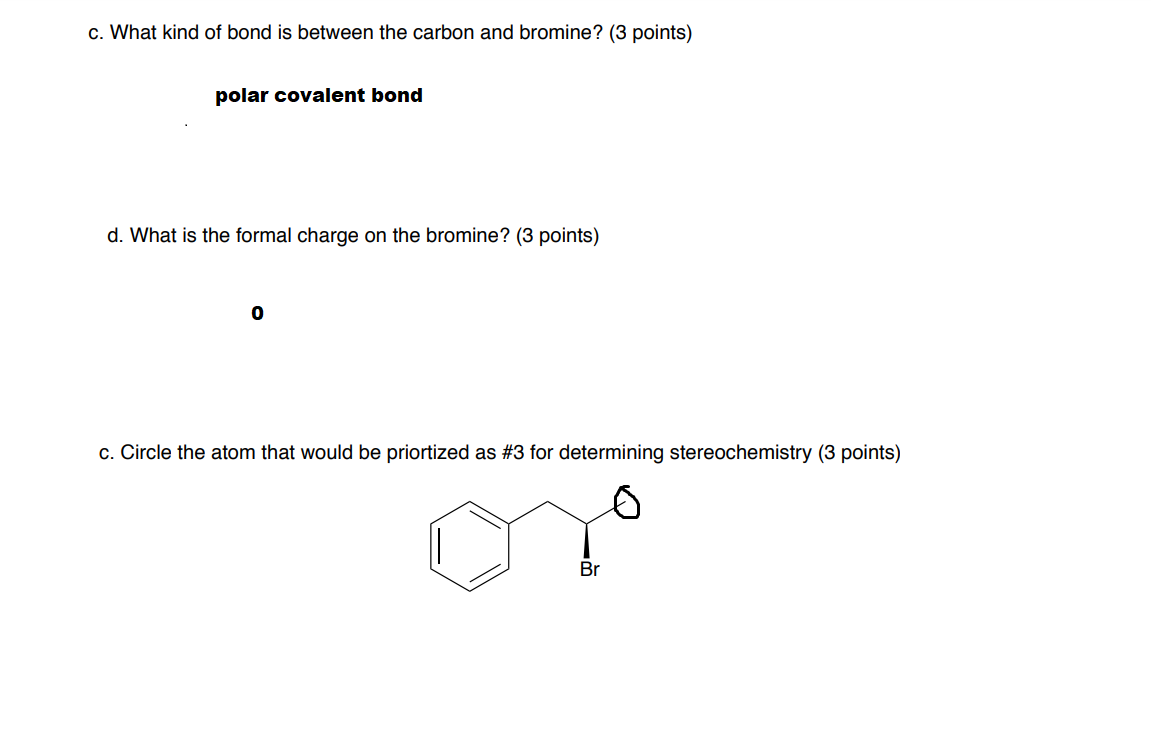 c. What kind of bond is between the carbon and bromine? (3 points)

polar covalent bond

d. What is the formal charge on the bromine? (3 points)

0

c. Circle the atom that would be priortized as #3 for determining stereochemistry (3 points)

Br